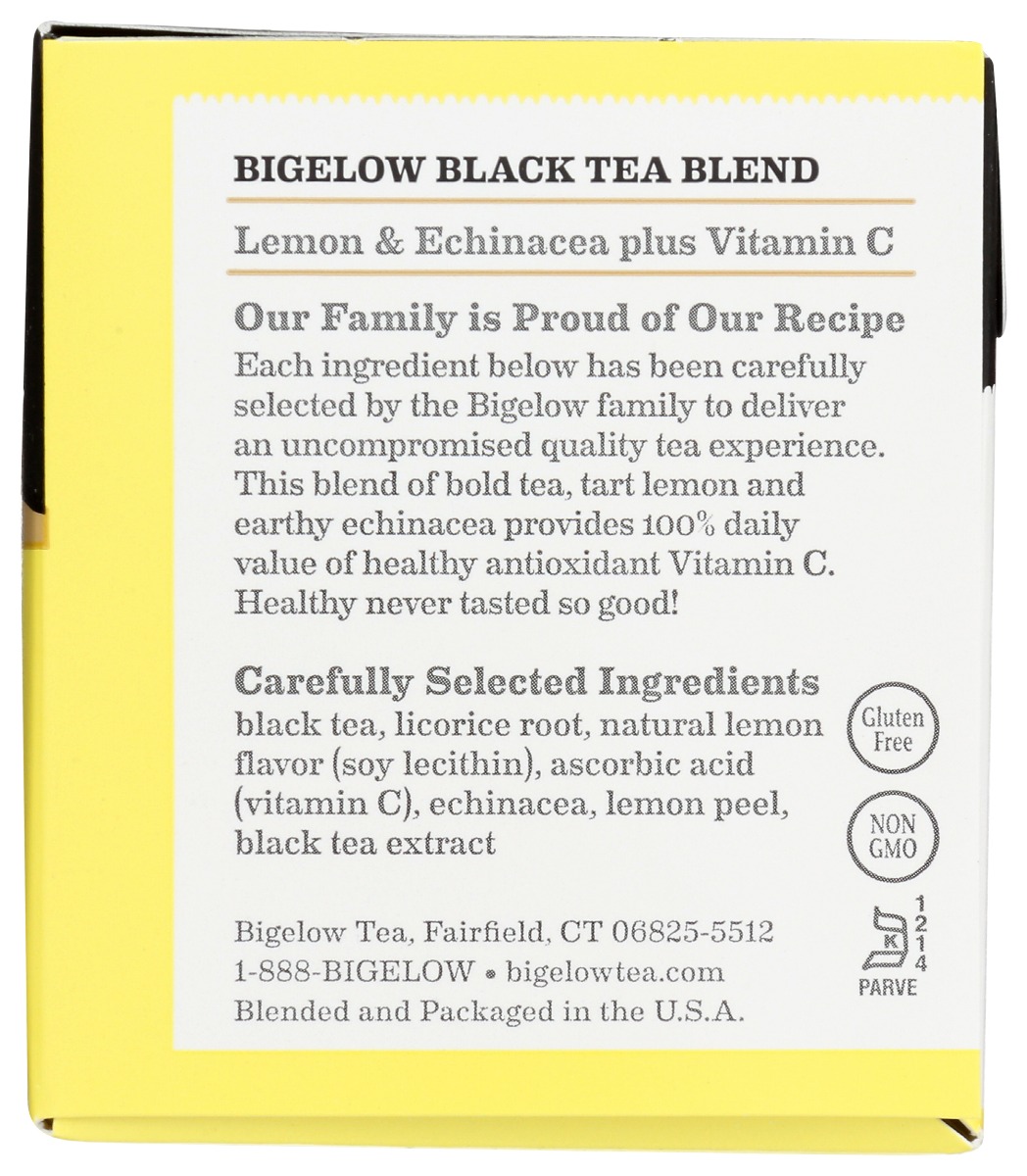 BIGELOW BLACK TEA BLEND

Lemon & Echinacea plus Vitamin C

Our Family is Proud of Our Recipe
Each ingredient below has been carefully selected by the Bigelow family to deliver an uncompromised quality tea experience. This blend of bold tea, tart lemon and earthy echinacea provides 100% daily value of healthy antioxidant Vitamin C. Healthy never tasted so good!

Carefully Selected Ingredients
black tea, licorice root, natural lemon flavor (soy lecithin), ascorbic acid (vitamin C), echinacea, lemon peel, black tea extract

Gluten Free

NON GMO

K
1 2 1 4
PARVE

Bigelow Tea, Fairfield, CT 06825-5512
1-888-BIGELOW • bigelowtea.com
Blended and Packaged in the U.S.A.